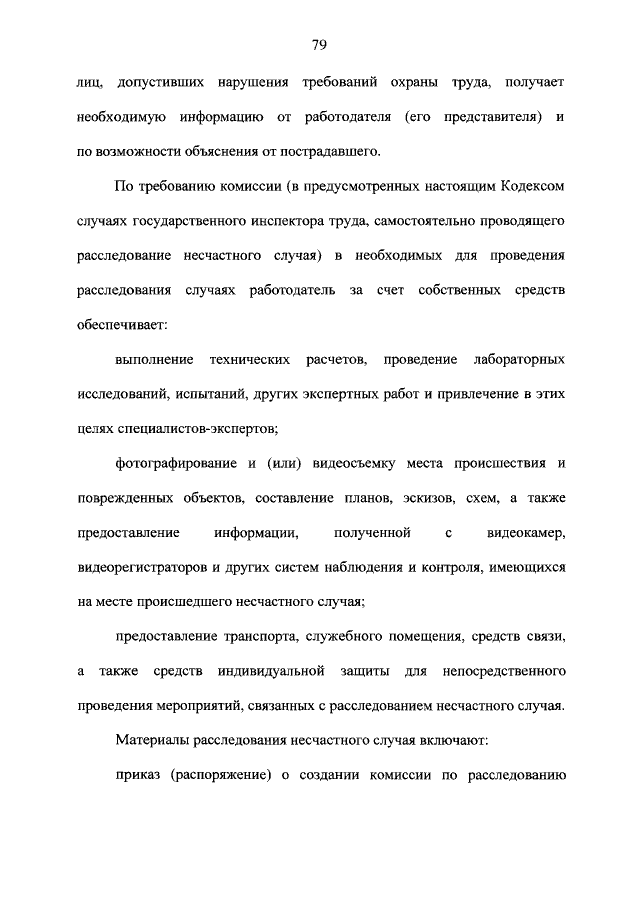 79

лиц, допустивших нарушения требований охраны труда, получает необходимую информацию от работодателя (его представителя) и по возможности объяснения от пострадавшего.

По требованию комиссии (в предусмотренных настоящим Кодексом случаях государственного инспектора труда, самостоятельно проводящего расследование несчастного случая) в необходимых для проведения расследования случаях работодатель за счет собственных средств обеспечивает:

выполнение технических расчетов, проведение лабораторных исследований, испытаний, других экспертных работ и привлечение в этих целях специалистов-экспертов;

фотографирование и (или) видеосъемку места происшествия и поврежденных объектов, составление планов, эскизов, схем, а также предоставление информации, полученной с видеокамер, видеорегистраторов и других систем наблюдения и контроля, имеющихся на месте происшедшего несчастного случая;

предоставление транспорта, служебного помещения, средств связи, а также средств индивидуальной защиты для непосредственного проведения мероприятий, связанных с расследованием несчастного случая.

Материалы расследования несчастного случая включают:

приказ (распоряжение) о создании комиссии по расследованию